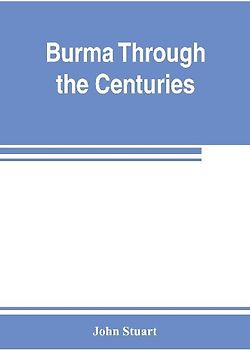 Burma Through the Centuries

John Stuart